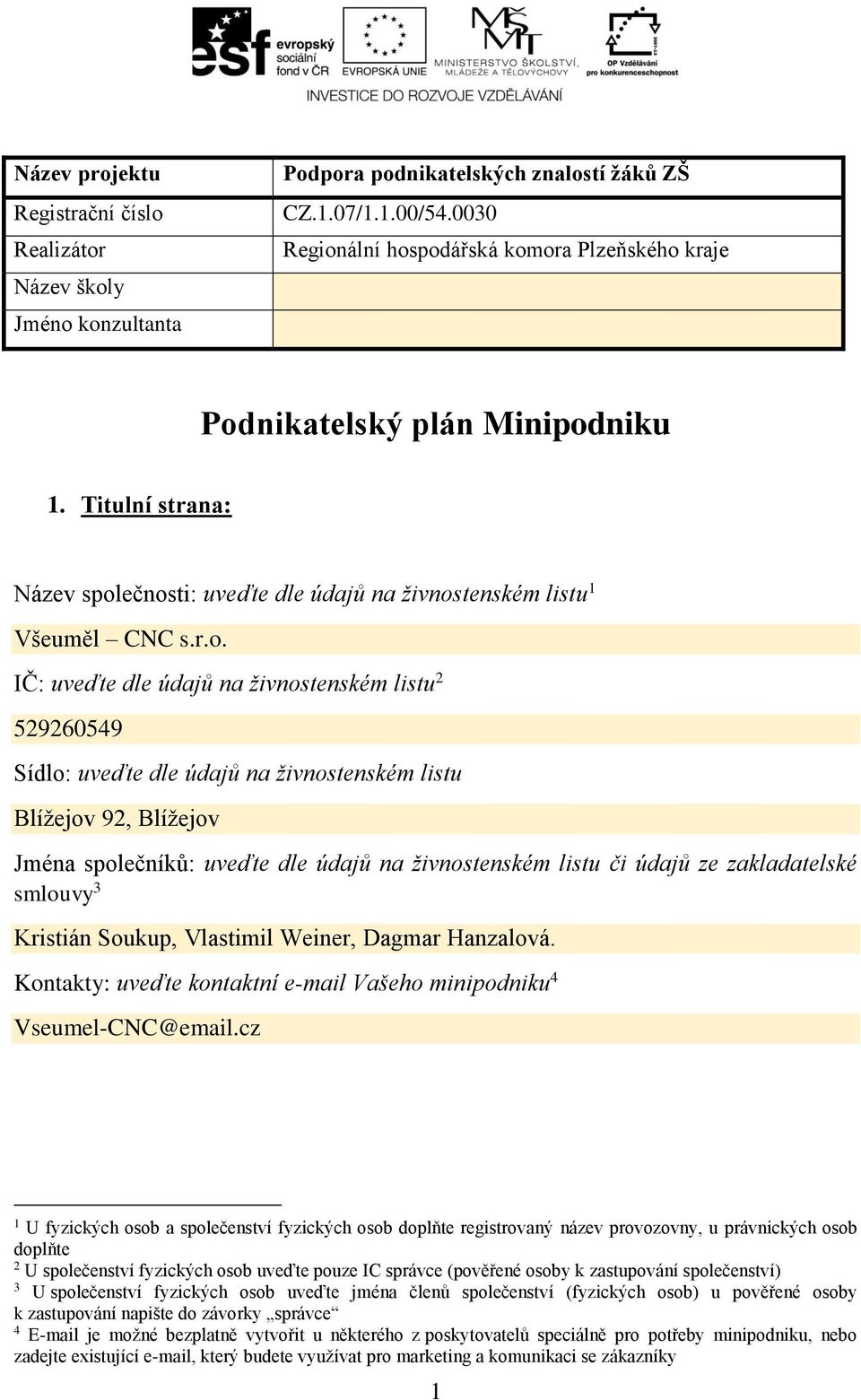 esf evropský sociální fond v ČR
EVROPSKÁ UNIE
MINISTERSTVO ŠKOLSTVÍ, MLÁDEŽE A TĚLOVÝCHOVY
OP Vzdělávání pro konkurenceschopnost
INVESTICE DO ROZVOJE VZDĚLÁVÁNÍ

| Název projektu | Podpora podnikatelských znalostí žáků ZŠ |
|---|---|
| Registrační číslo | CZ.1.07/1.1.00/54.0030 |
| Realizátor | Regionální hospodářská komora Plzeňského kraje |
| Název školy | |
| Jméno konzultanta | |

Podnikatelský plán Minipodniku

1. Titulní strana:

Název společnosti: uveďte dle údajů na živnostenském listu$^1$

Všeuměl – CNC s.r.o.

IČ: uveďte dle údajů na živnostenském listu$^2$

529260549

Sídlo: uveďte dle údajů na živnostenském listu

Blížejov 92, Blížejov

Jména společníků: uveďte dle údajů na živnostenském listu či údajů ze zakladatelské smlouvy$^3$

Kristián Soukup, Vlastimil Weiner, Dagmar Hanzalová.

Kontakty: uveďte kontaktní e-mail Vašeho minipodniku$^4$

Vseumel-CNC@email.cz

$^1$ U fyzických osob a společenství fyzických osob doplňte registrovaný název provozovny, u právnických osob doplňte
$^2$ U společenství fyzických osob uveďte pouze IC správce (pověřené osoby k zastupování společenství)
$^3$ U společenství fyzických osob uveďte jména členů společenství (fyzických osob) u pověřené osoby k zastupování napište do závorky „správce“
$^4$ E-mail je možné bezplatně vytvořit u některého z poskytovatelů speciálně pro potřeby minipodniku, nebo zadejte existující e-mail, který budete využívat pro marketing a komunikaci se zákazníky

1